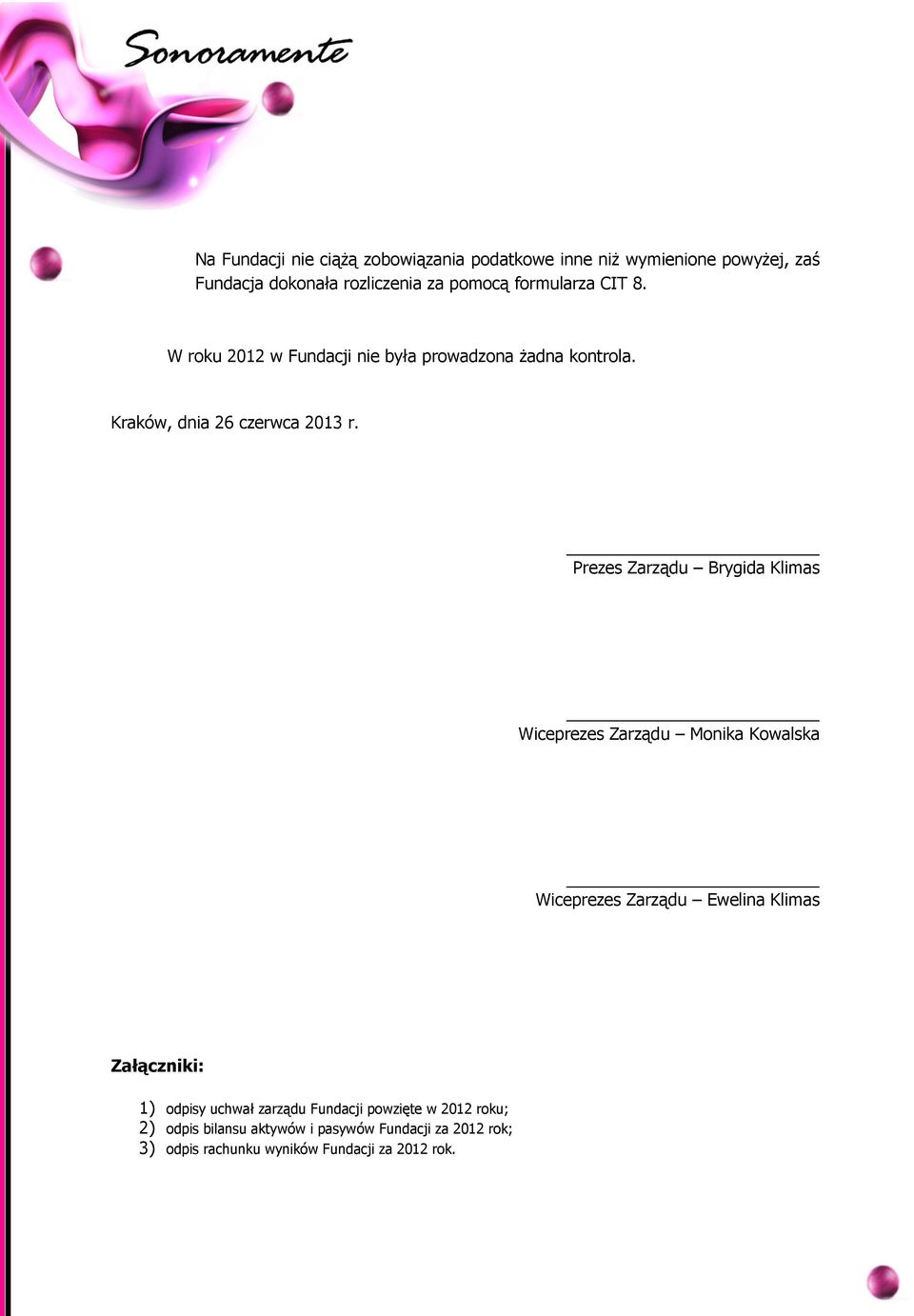 Sonoramente

Na Fundacji nie ciążą zobowiązania podatkowe inne niż wymienione powyżej, zaś Fundacja dokonała rozliczenia za pomocą formularza CIT 8.

W roku 2012 w Fundacji nie była prowadzona żadna kontrola.

Kraków, dnia 26 czerwca 2013 r.

Prezes Zarządu – Brygida Klimas

Wiceprezes Zarządu – Monika Kowalska

Wiceprezes Zarządu – Ewelina Klimas

Załączniki:

1) odpisy uchwał zarządu Fundacji powzięte w 2012 roku;
2) odpis bilansu aktywów i pasywów Fundacji za 2012 rok;
3) odpis rachunku wyników Fundacji za 2012 rok.